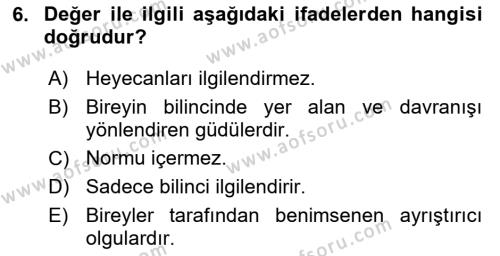 6. Değer ile ilgili aşağıdaki ifadelerden hangisi doğrudur?

A) Heyecanları ilgilendirmez.
B) Bireyin bilincinde yer alan ve davranışı yönlendiren güdülerdir.
C) Normu içermez.
D) Sadece bilinci ilgilendirir.
E) Bireyler tarafından benimsenen ayrıştırıcı olgulardır.

www.aofsoru.com